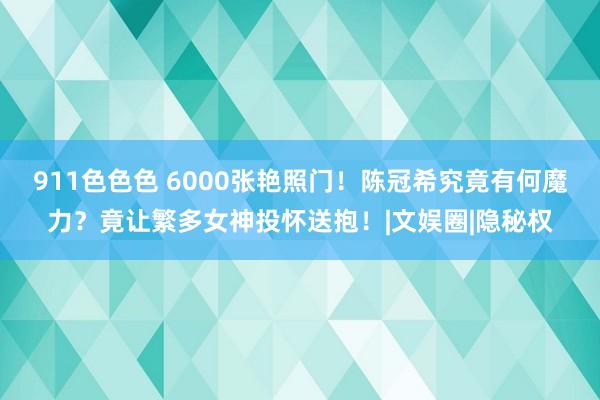 911色色色 6000张艳照门！陈冠希究竟有何魔力？竟让繁多女神投怀送抱！|文娱圈|隐秘权